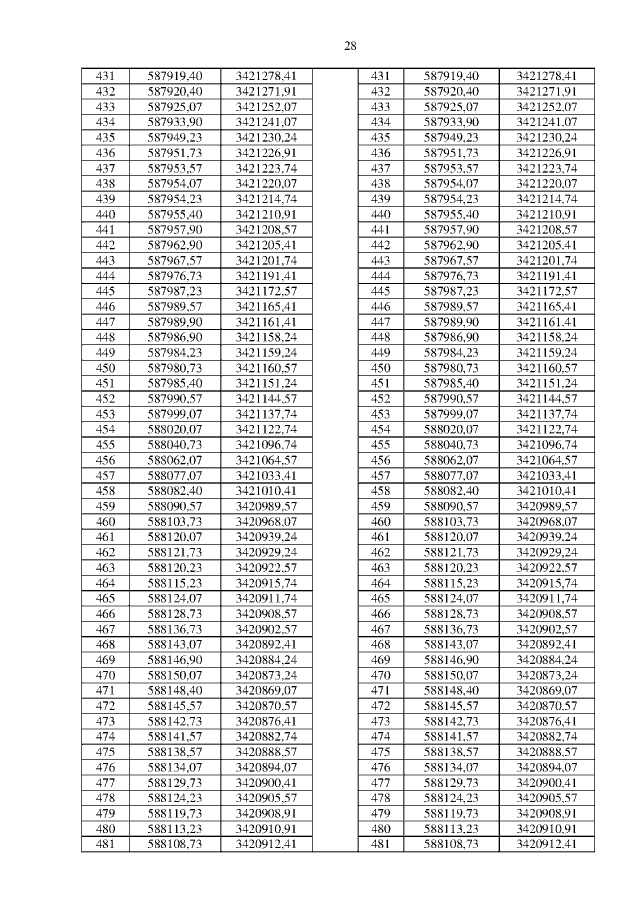 28

| 431 | 587919,40 | 3421278,41 | | 431 | 587919,40 | 3421278,41 |
|---|---|---|---|---|---|---|
| 432 | 587920,40 | 3421271,91 | | 432 | 587920,40 | 3421271,91 |
| 433 | 587925,07 | 3421252,07 | | 433 | 587925,07 | 3421252,07 |
| 434 | 587933,90 | 3421241,07 | | 434 | 587933,90 | 3421241,07 |
| 435 | 587949,23 | 3421230,24 | | 435 | 587949,23 | 3421230,24 |
| 436 | 587951,73 | 3421226,91 | | 436 | 587951,73 | 3421226,91 |
| 437 | 587953,57 | 3421223,74 | | 437 | 587953,57 | 3421223,74 |
| 438 | 587954,07 | 3421220,07 | | 438 | 587954,07 | 3421220,07 |
| 439 | 587954,23 | 3421214,74 | | 439 | 587954,23 | 3421214,74 |
| 440 | 587955,40 | 3421210,91 | | 440 | 587955,40 | 3421210,91 |
| 441 | 587957,90 | 3421208,57 | | 441 | 587957,90 | 3421208,57 |
| 442 | 587962,90 | 3421205,41 | | 442 | 587962,90 | 3421205,41 |
| 443 | 587967,57 | 3421201,74 | | 443 | 587967,57 | 3421201,74 |
| 444 | 587976,73 | 3421191,41 | | 444 | 587976,73 | 3421191,41 |
| 445 | 587987,23 | 3421172,57 | | 445 | 587987,23 | 3421172,57 |
| 446 | 587989,57 | 3421165,41 | | 446 | 587989,57 | 3421165,41 |
| 447 | 587989,90 | 3421161,41 | | 447 | 587989,90 | 3421161,41 |
| 448 | 587986,90 | 3421158,24 | | 448 | 587986,90 | 3421158,24 |
| 449 | 587984,23 | 3421159,24 | | 449 | 587984,23 | 3421159,24 |
| 450 | 587980,73 | 3421160,57 | | 450 | 587980,73 | 3421160,57 |
| 451 | 587985,40 | 3421151,24 | | 451 | 587985,40 | 3421151,24 |
| 452 | 587990,57 | 3421144,57 | | 452 | 587990,57 | 3421144,57 |
| 453 | 587999,07 | 3421137,74 | | 453 | 587999,07 | 3421137,74 |
| 454 | 588020,07 | 3421122,74 | | 454 | 588020,07 | 3421122,74 |
| 455 | 588040,73 | 3421096,74 | | 455 | 588040,73 | 3421096,74 |
| 456 | 588062,07 | 3421064,57 | | 456 | 588062,07 | 3421064,57 |
| 457 | 588077,07 | 3421033,41 | | 457 | 588077,07 | 3421033,41 |
| 458 | 588082,40 | 3421010,41 | | 458 | 588082,40 | 3421010,41 |
| 459 | 588090,57 | 3420989,57 | | 459 | 588090,57 | 3420989,57 |
| 460 | 588103,73 | 3420968,07 | | 460 | 588103,73 | 3420968,07 |
| 461 | 588120,07 | 3420939,24 | | 461 | 588120,07 | 3420939,24 |
| 462 | 588121,73 | 3420929,24 | | 462 | 588121,73 | 3420929,24 |
| 463 | 588120,23 | 3420922,57 | | 463 | 588120,23 | 3420922,57 |
| 464 | 588115,23 | 3420915,74 | | 464 | 588115,23 | 3420915,74 |
| 465 | 588124,07 | 3420911,74 | | 465 | 588124,07 | 3420911,74 |
| 466 | 588128,73 | 3420908,57 | | 466 | 588128,73 | 3420908,57 |
| 467 | 588136,73 | 3420902,57 | | 467 | 588136,73 | 3420902,57 |
| 468 | 588143,07 | 3420892,41 | | 468 | 588143,07 | 3420892,41 |
| 469 | 588146,90 | 3420884,24 | | 469 | 588146,90 | 3420884,24 |
| 470 | 588150,07 | 3420873,24 | | 470 | 588150,07 | 3420873,24 |
| 471 | 588148,40 | 3420869,07 | | 471 | 588148,40 | 3420869,07 |
| 472 | 588145,57 | 3420870,57 | | 472 | 588145,57 | 3420870,57 |
| 473 | 588142,73 | 3420876,41 | | 473 | 588142,73 | 3420876,41 |
| 474 | 588141,57 | 3420882,74 | | 474 | 588141,57 | 3420882,74 |
| 475 | 588138,57 | 3420888,57 | | 475 | 588138,57 | 3420888,57 |
| 476 | 588134,07 | 3420894,07 | | 476 | 588134,07 | 3420894,07 |
| 477 | 588129,73 | 3420900,41 | | 477 | 588129,73 | 3420900,41 |
| 478 | 588124,23 | 3420905,57 | | 478 | 588124,23 | 3420905,57 |
| 479 | 588119,73 | 3420908,91 | | 479 | 588119,73 | 3420908,91 |
| 480 | 588113,23 | 3420910,91 | | 480 | 588113,23 | 3420910,91 |
| 481 | 588108,73 | 3420912,41 | | 481 | 588108,73 | 3420912,41 |